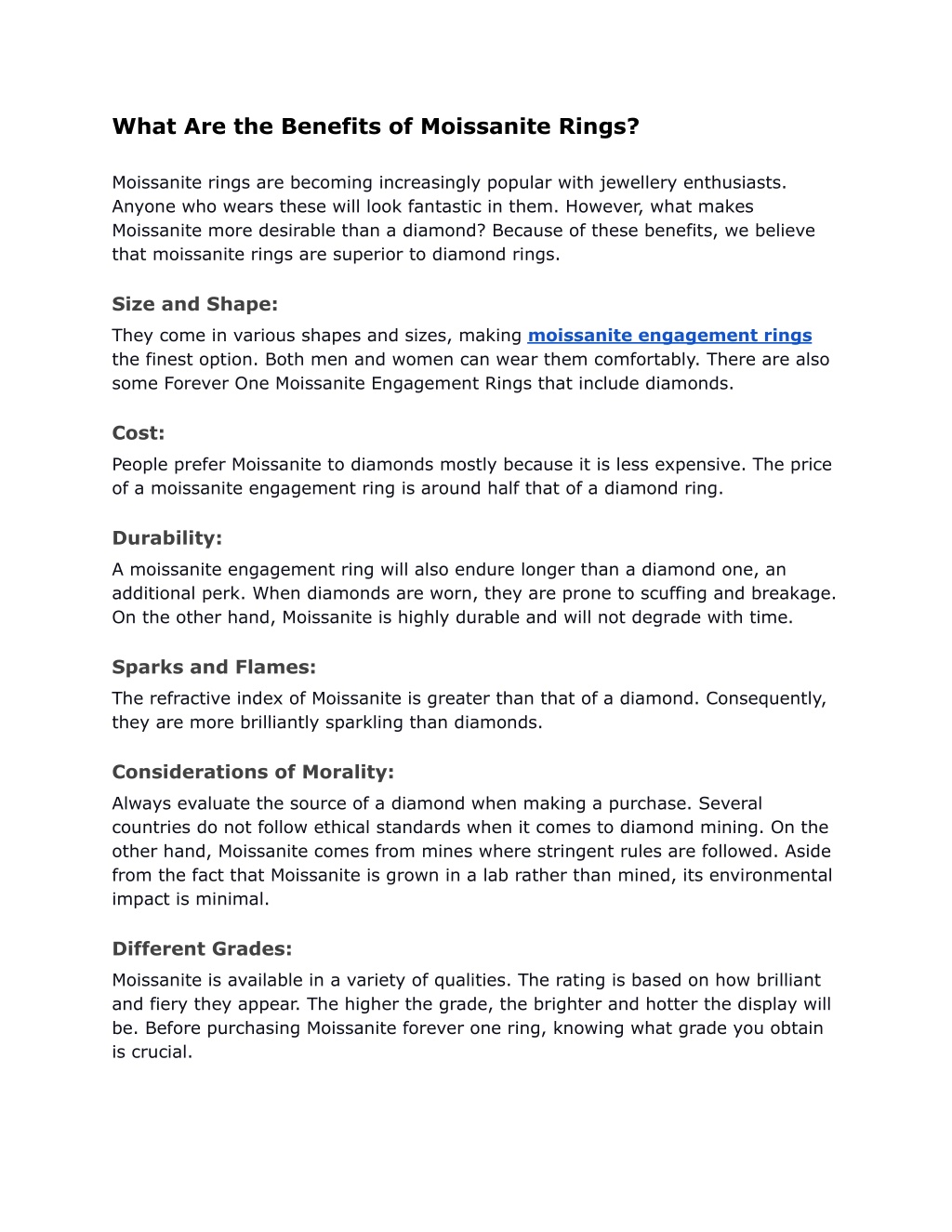 What Are the Benefits of Moissanite Rings?

Moissanite rings are becoming increasingly popular with jewellery enthusiasts. Anyone who wears these will look fantastic in them. However, what makes Moissanite more desirable than a diamond? Because of these benefits, we believe that moissanite rings are superior to diamond rings.

Size and Shape:

They come in various shapes and sizes, making moissanite engagement rings the finest option. Both men and women can wear them comfortably. There are also some Forever One Moissanite Engagement Rings that include diamonds.

Cost:

People prefer Moissanite to diamonds mostly because it is less expensive. The price of a moissanite engagement ring is around half that of a diamond ring.

Durability:

A moissanite engagement ring will also endure longer than a diamond one, an additional perk. When diamonds are worn, they are prone to scuffing and breakage. On the other hand, Moissanite is highly durable and will not degrade with time.

Sparks and Flames:

The refractive index of Moissanite is greater than that of a diamond. Consequently, they are more brilliantly sparkling than diamonds.

Considerations of Morality:

Always evaluate the source of a diamond when making a purchase. Several countries do not follow ethical standards when it comes to diamond mining. On the other hand, Moissanite comes from mines where stringent rules are followed. Aside from the fact that Moissanite is grown in a lab rather than mined, its environmental impact is minimal.

Different Grades:

Moissanite is available in a variety of qualities. The rating is based on how brilliant and fiery they appear. The higher the grade, the brighter and hotter the display will be. Before purchasing Moissanite forever one ring, knowing what grade you obtain is crucial.